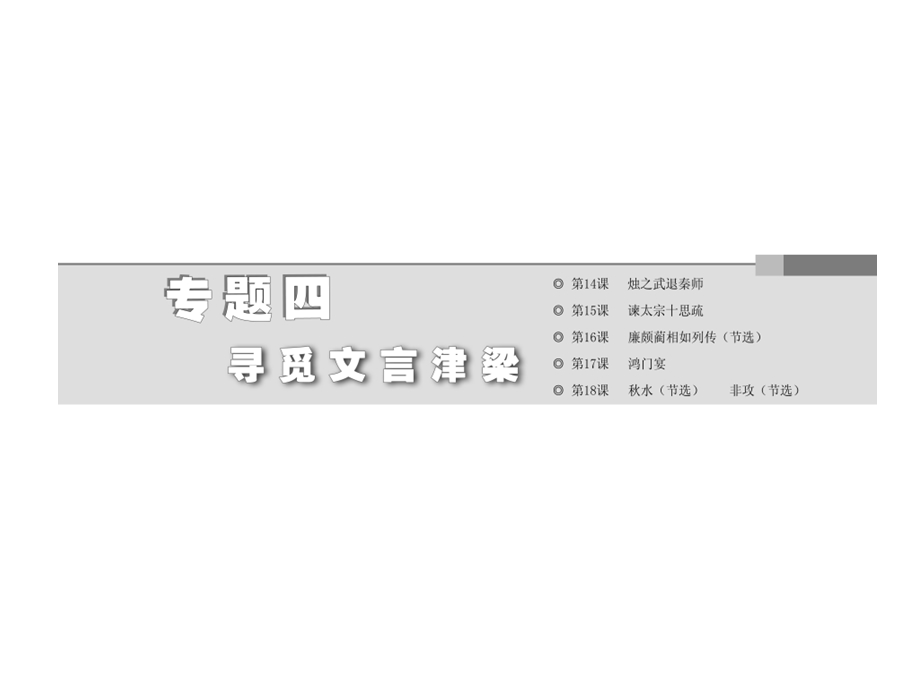 专题四
寻觅文言津梁

第14课　烛之武退秦师
第15课　谏太宗十思疏
第16课　廉颇蔺相如列传（节选）
第17课　鸿门宴
第18课　秋水（节选）　非攻（节选）